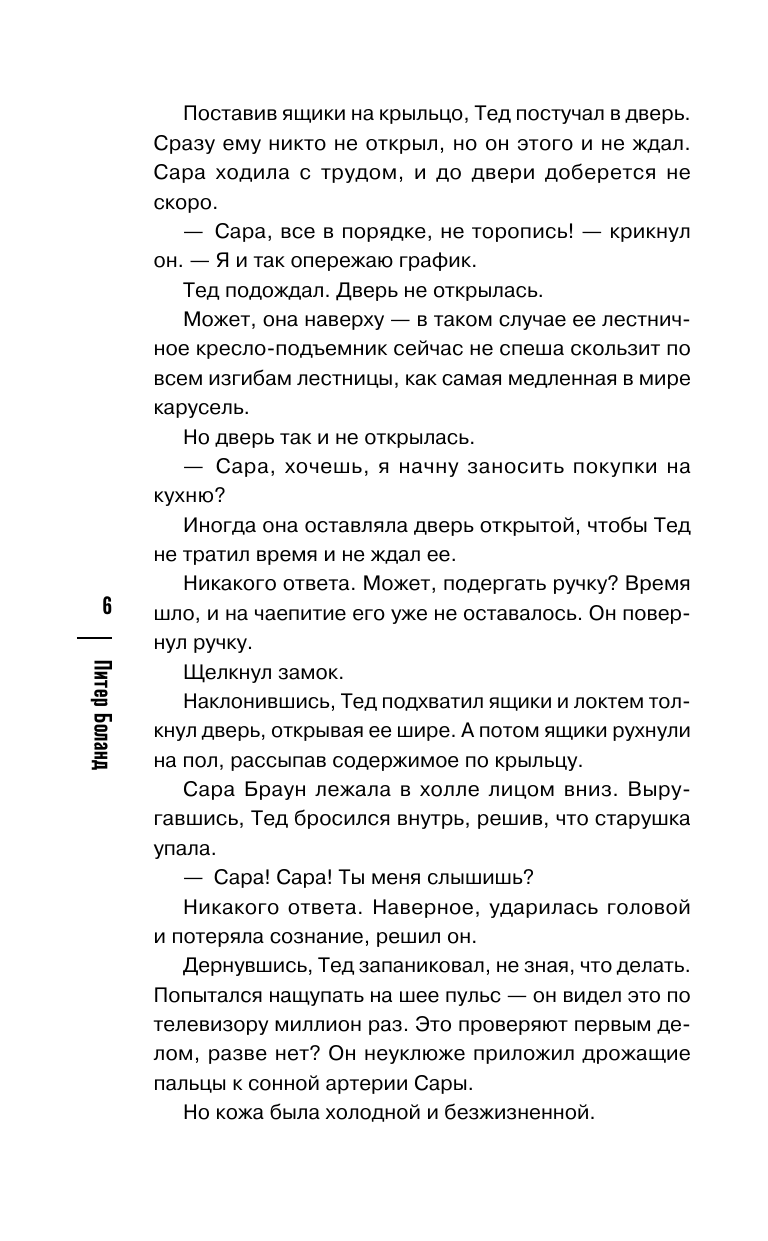 Поставив ящики на крыльцо, Тед постучал в дверь. Сразу ему никто не открыл, но он этого и не ждал. Сара ходила с трудом, и до двери доберется не скоро.

— Сара, все в порядке, не торопись! — крикнул он. — Я и так опережаю график.

Тед подождал. Дверь не открылась.

Может, она наверху — в таком случае ее лестничное кресло-подъемник сейчас не спеша скользит по всем изгибам лестницы, как самая медленная в мире карусель.

Но дверь так и не открылась.

— Сара, хочешь, я начну заносить покупки на кухню?

Иногда она оставляла дверь открытой, чтобы Тед не тратил время и не ждал ее.

Никакого ответа. Может, подергать ручку? Время шло, и на чаепитие его уже не оставалось. Он повернул ручку.

Щелкнул замок.

Наклонившись, Тед подхватил ящики и локтем толкнул дверь, открывая ее шире. А потом ящики рухнули на пол, рассыпав содержимое по крыльцу.

Сара Браун лежала в холле лицом вниз. Выругавшись, Тед бросился внутрь, решив, что старушка упала.

— Сара! Сара! Ты меня слышишь?

Никакого ответа. Наверное, ударилась головой и потеряла сознание, решил он.

Дернувшись, Тед запаниковал, не зная, что делать. Попытался нащупать на шее пульс — он видел это по телевизору миллион раз. Это проверяют первым делом, разве нет? Он неуклюже приложил дрожащие пальцы к сонной артерии Сары.

Но кожа была холодной и безжизненной.

6

Питер Боланд